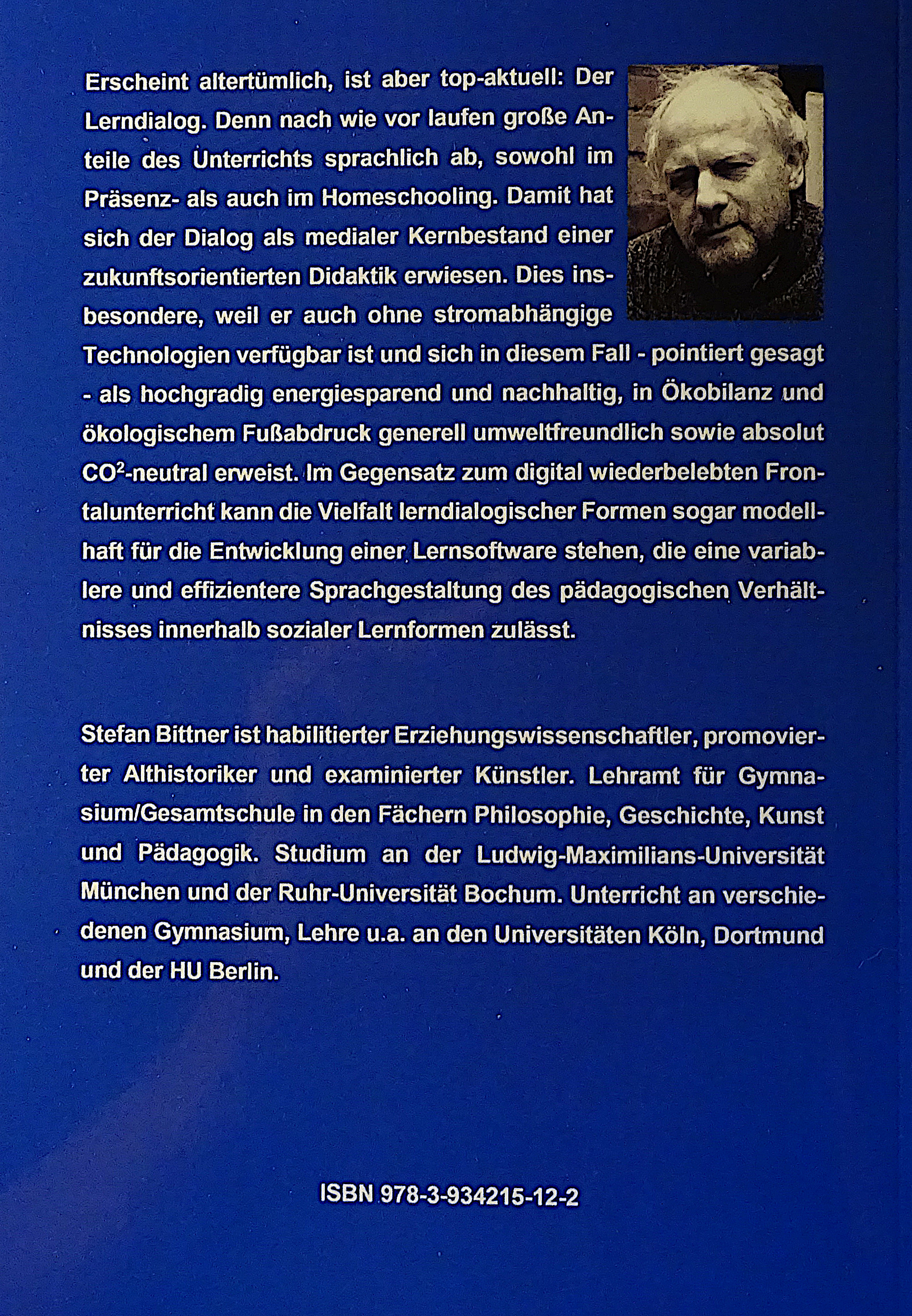 Erscheint altertümlich, ist aber top-aktuell: Der Lerndialog. Denn nach wie vor laufen große Anteile des Unterrichts sprachlich ab, sowohl im Präsenz- als auch im Homeschooling. Damit hat sich der Dialog als medialer Kernbestand einer zukunftsorientierten Didaktik erwiesen. Dies insbesondere, weil er auch ohne stromabhängige Technologien verfügbar ist und sich in diesem Fall - pointiert gesagt - als hochgradig energiesparend und nachhaltig, in Ökobilanz und ökologischem Fußabdruck generell umweltfreundlich sowie absolut $CO^2$-neutral erweist. Im Gegensatz zum digital wiederbelebten Frontalunterricht kann die Vielfalt lerndialogischer Formen sogar modellhaft für die Entwicklung einer Lernsoftware stehen, die eine variablere und effizientere Sprachgestaltung des pädagogischen Verhältnisses innerhalb sozialer Lernformen zulässt.

Stefan Bittner ist habilitierter Erziehungswissenschaftler, promovierter Althistoriker und examinierter Künstler. Lehramt für Gymnasium/Gesamtschule in den Fächern Philosophie, Geschichte, Kunst und Pädagogik. Studium an der Ludwig-Maximilians-Universität München und der Ruhr-Universität Bochum. Unterricht an verschiedenen Gymnasium, Lehre u.a. an den Universitäten Köln, Dortmund und der HU Berlin.

ISBN 978-3-934215-12-2